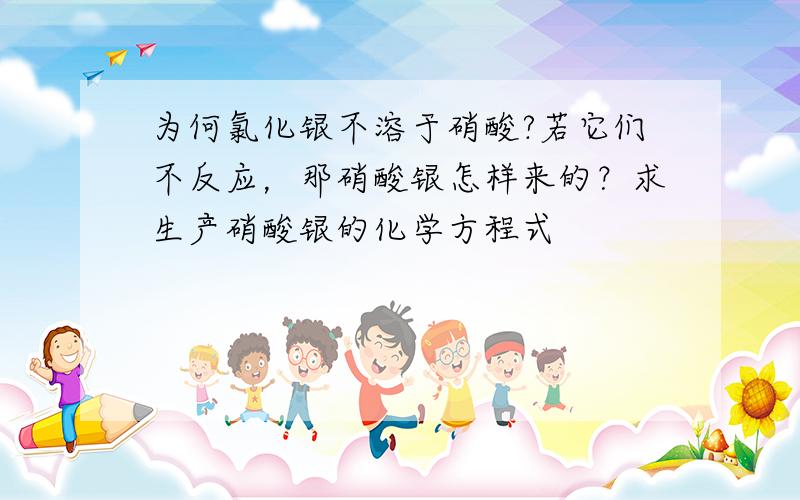 为何氯化银不溶于硝酸?若它们不反应，那硝酸银怎样来的？求生产硝酸银的化学方程式